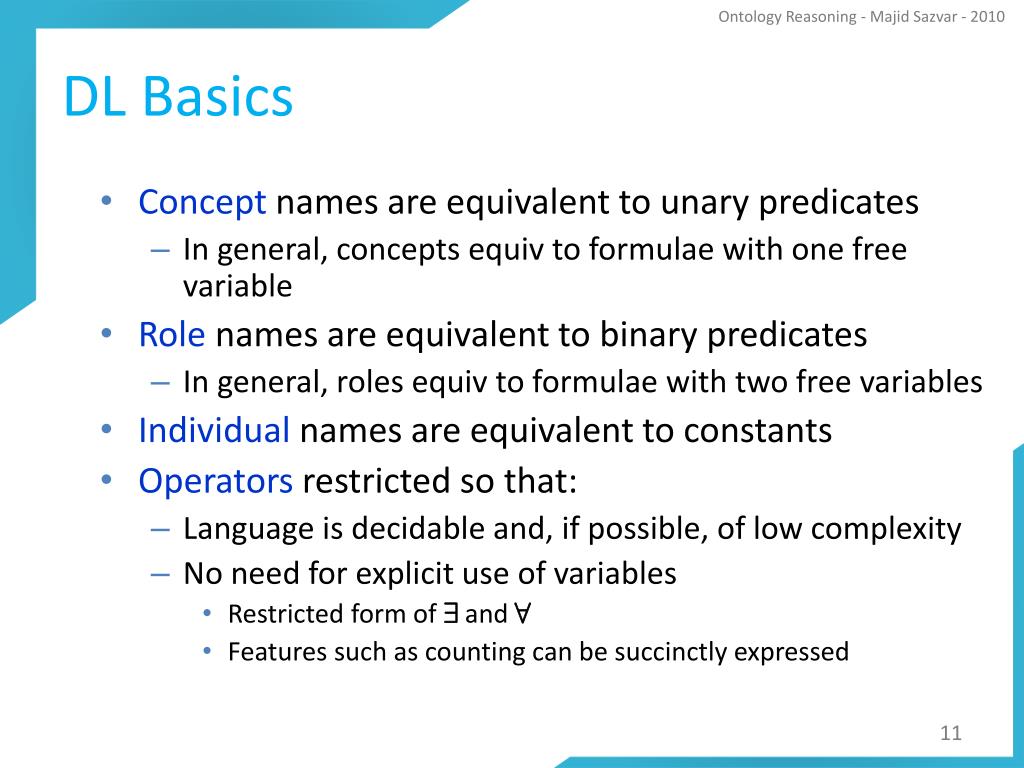 Ontology Reasoning - Majid Sazvar - 2010

DL Basics

• Concept names are equivalent to unary predicates
– In general, concepts equiv to formulae with one free variable
• Role names are equivalent to binary predicates
– In general, roles equiv to formulae with two free variables
• Individual names are equivalent to constants
• Operators restricted so that:
– Language is decidable and, if possible, of low complexity
– No need for explicit use of variables
• Restricted form of $\exists$ and $\forall$
• Features such as counting can be succinctly expressed

11